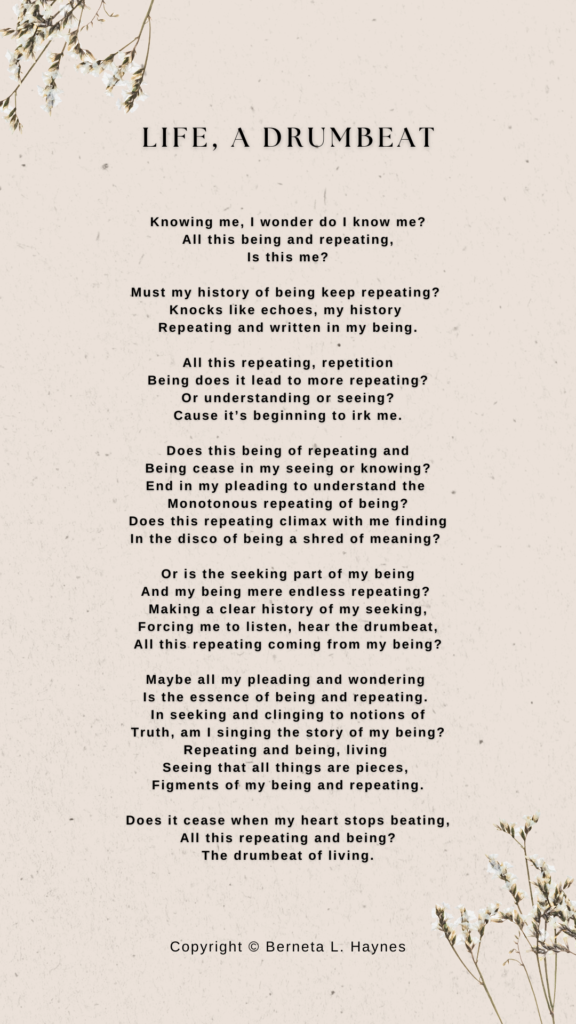 LIFE, A DRUMBEAT

Knowing me, I wonder do I know me?
All this being and repeating,
Is this me?

Must my history of being keep repeating?
Knocks like echoes, my history
Repeating and written in my being.

All this repeating, repetition
Being does it lead to more repeating?
Or understanding or seeing?
Cause it's beginning to irk me.

Does this being of repeating and
Being cease in my seeing or knowing?
End in my pleading to understand the
Monotonous repeating of being?
Does this repeating climax with me finding
In the disco of being a shred of meaning?

Or is the seeking part of my being
And my being mere endless repeating?
Making a clear history of my seeking,
Forcing me to listen, hear the drumbeat,
All this repeating coming from my being?

Maybe all my pleading and wondering
Is the essence of being and repeating.
In seeking and clinging to notions of
Truth, am I singing the story of my being?
Repeating and being, living
Seeing that all things are pieces,
Figments of my being and repeating.

Does it cease when my heart stops beating,
All this repeating and being?
The drumbeat of living.

Copyright © Berneta L. Haynes